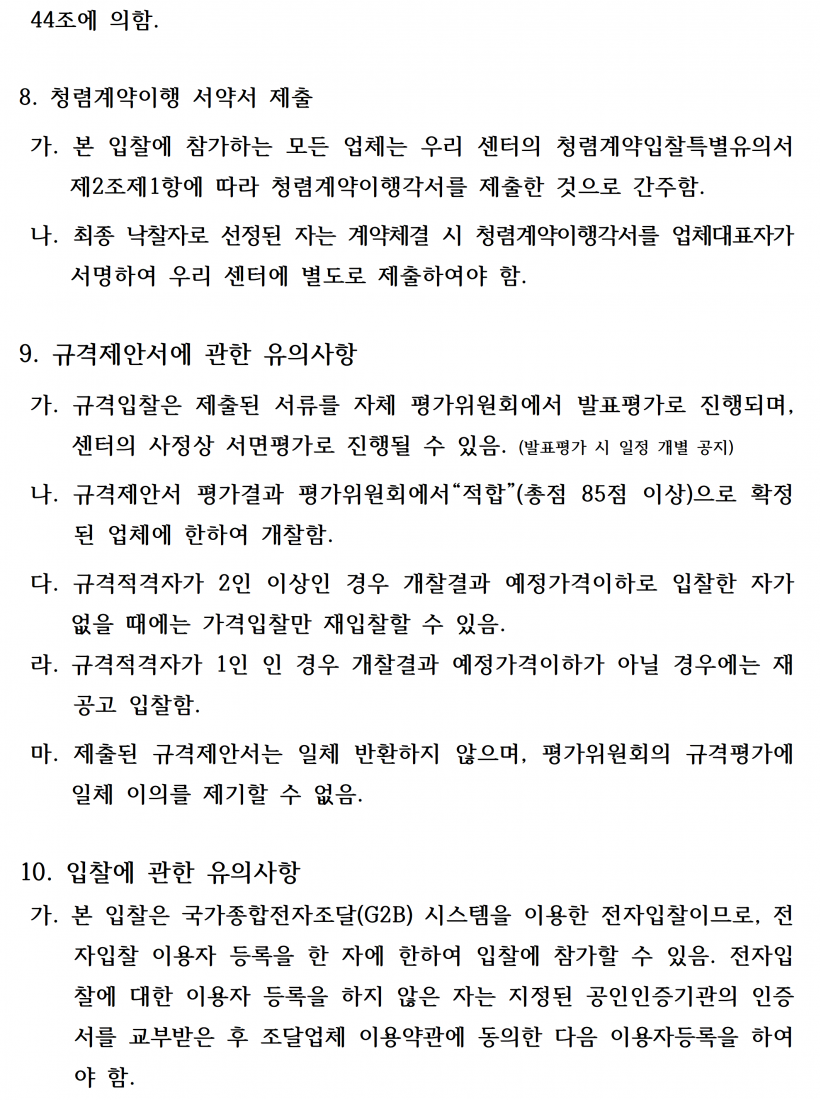 44조에 의함.

8. 청렴계약이행 서약서 제출

가. 본 입찰에 참가하는 모든 업체는 우리 센터의 청렴계약입찰특별유의서 제2조제1항에 따라 청렴계약이행각서를 제출한 것으로 간주함.

나. 최종 낙찰자로 선정된 자는 계약체결 시 청렴계약이행각서를 업체대표자가 서명하여 우리 센터에 별도로 제출하여야 함.

9. 규격제안서에 관한 유의사항

가. 규격입찰은 제출된 서류를 자체 평가위원회에서 발표평가로 진행되며, 센터의 사정상 서면평가로 진행될 수 있음. (발표평가 시 일정 개별 공지)

나. 규격제안서 평가결과 평가위원회에서“적합”(총점 85점 이상)으로 확정된 업체에 한하여 개찰함.

다. 규격적격자가 2인 이상인 경우 개찰결과 예정가격이하로 입찰한 자가 없을 때에는 가격입찰만 재입찰할 수 있음.

라. 규격적격자가 1인 인 경우 개찰결과 예정가격이하가 아닐 경우에는 재공고 입찰함.

마. 제출된 규격제안서는 일체 반환하지 않으며, 평가위원회의 규격평가에 일체 이의를 제기할 수 없음.

10. 입찰에 관한 유의사항

가. 본 입찰은 국가종합전자조달(G2B) 시스템을 이용한 전자입찰이므로, 전자입찰 이용자 등록을 한 자에 한하여 입찰에 참가할 수 있음. 전자입찰에 대한 이용자 등록을 하지 않은 자는 지정된 공인인증기관의 인증서를 교부받은 후 조달업체 이용약관에 동의한 다음 이용자등록을 하여야 함.